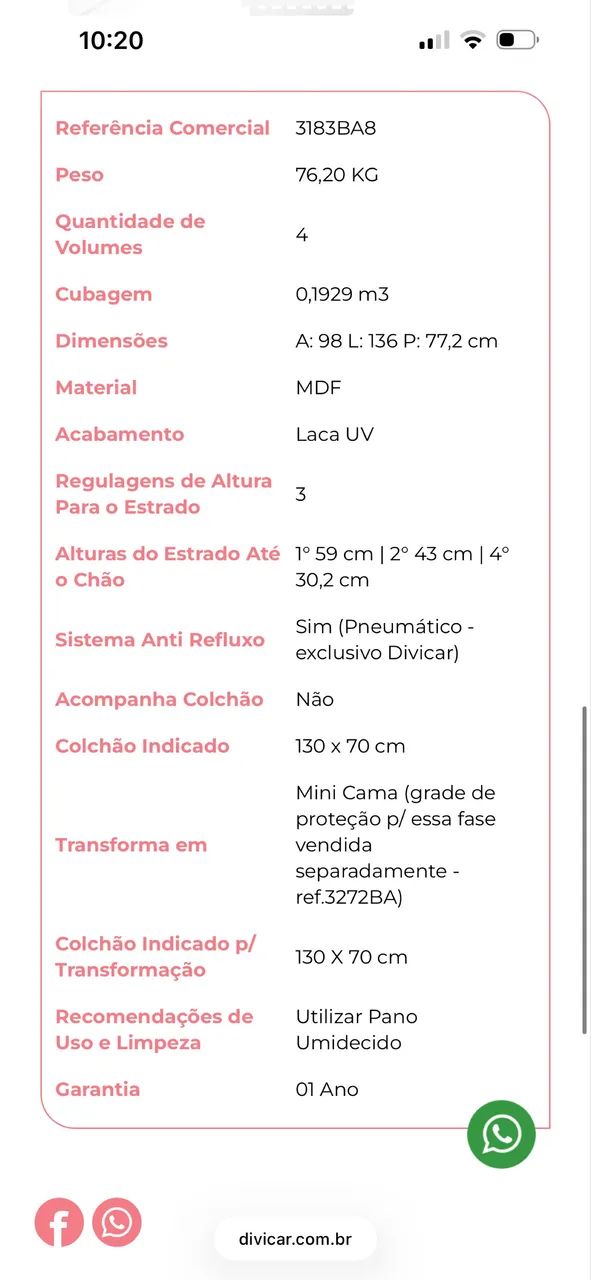 10:20

| | |
|---|---|
| Referência Comercial | 3183BA8 |
| Peso | 76,20 KG |
| Quantidade de Volumes | 4 |
| Cubagem | 0,1929 m3 |
| Dimensões | A: 98 L: 136 P: 77,2 cm |
| Material | MDF |
| Acabamento | Laca UV |
| Regulagens de Altura Para o Estrado | 3 |
| Alturas do Estrado Até o Chão | 1° 59 cm \| 2° 43 cm \| 4° 30,2 cm |
| Sistema Anti Refluxo | Sim (Pneumático - exclusivo Divicar) |
| Acompanha Colchão | Não |
| Colchão Indicado | 130 x 70 cm |
| Transforma em | Mini Cama (grade de proteção p/ essa fase vendida separadamente - ref.3272BA) |
| Colchão Indicado p/ Transformação | 130 X 70 cm |
| Recomendações de Uso e Limpeza | Utilizar Pano Umidecido |
| Garantia | 01 Ano |

divicar.com.br